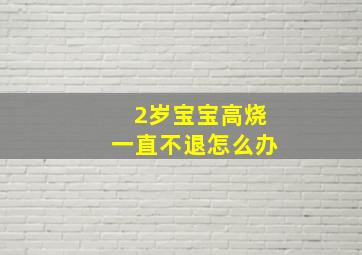 2岁宝宝高烧
一直不退怎么办